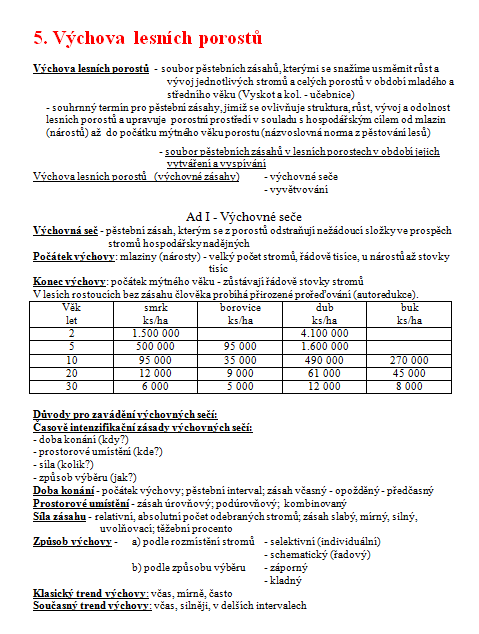 5. Výchova lesních porostů

Výchova lesních porostů - soubor pěstebních zásahů, kterými se snažíme usměrnit růst a vývoj jednotlivých stromů a celých porostů v období mladého a středního věku (Vyskot a kol. - učebnice)
- souhrnný termín pro pěstební zásahy, jimiž se ovlivňuje struktura, růst, vývoj a odolnost lesních porostů a upravuje porostní prostředí v souladu s hospodářským cílem od mlazin (nárostů) až do počátku mýtného věku porostu (názvoslovná norma z pěstování lesů)

- soubor pěstebních zásahů v lesních porostech v období jejich vytváření a vyspívání

Výchova lesních porostů (výchovné zásahy) - výchovné seče
- vyvětvování

Ad I - Výchovné seče

Výchovná seč - pěstební zásah, kterým se z porostů odstraňují nežádoucí složky ve prospěch stromů hospodářsky nadějných
Počátek výchovy: mlaziny (nárosty) - velký počet stromů, řádově tisíce, u nárostů až stovky tisíc
Konec výchovy: počátek mýtného věku - zůstávají řádově stovky stromů
V lesích rostoucích bez zásahu člověka probíhá přirozené prořeďování (autoredukce).

| Věk let | smrk ks/ha | borovice ks/ha | dub ks/ha | buk ks/ha |
|---|---|---|---|---|
| 2 | 1.500 000 | | 4.100 000 | |
| 5 | 500 000 | 95 000 | 1.600 000 | |
| 10 | 95 000 | 35 000 | 490 000 | 270 000 |
| 20 | 12 000 | 9 000 | 61 000 | 45 000 |
| 30 | 6 000 | 5 000 | 12 000 | 8 000 |

Důvody pro zavádění výchovných sečí:
Časově intenzifikační zásady výchovných sečí:
- doba konání (kdy?)
- prostorové umístění (kde?)
- síla (kolik?)
- způsob výběru (jak?)
Doba konání - počátek výchovy; pěstební interval; zásah včasný - opožděný - předčasný
Prostorové umístění - zásah úrovňový; podúrovňový; kombinovaný
Síla zásahu - relativní, absolutní počet odebraných stromů; zásah slabý, mírný, silný, uvolňovací; těžební procento
Způsob výchovy - a) podle rozmístění stromů - selektivní (individuální)
- schematický (řadový)
b) podle způsobu výběru - záporný
- kladný
Klasický trend výchovy: včas, mírně, často
Současný trend výchovy: včas, silněji, v delších intervalech